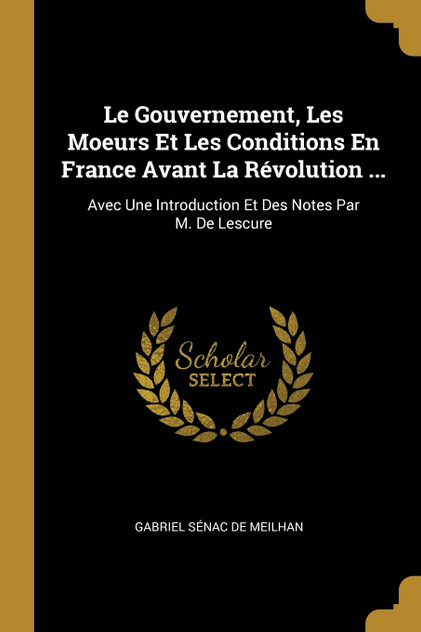 Le Gouvernement, Les Moeurs Et Les Conditions En France Avant La Révolution ...

Avec Une Introduction Et Des Notes Par M. De Lescure

Scholar
SELECT

GABRIEL SÉNAC DE MEILHAN